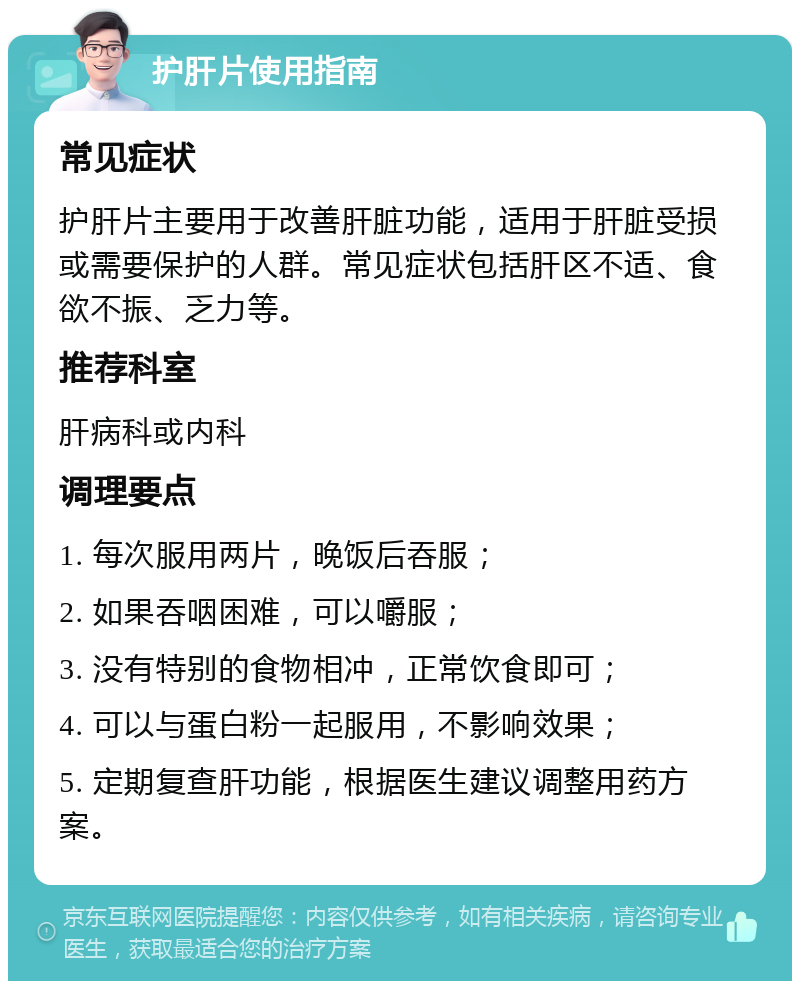 护肝片使用指南

常见症状

护肝片主要用于改善肝脏功能，适用于肝脏受损或需要保护的人群。常见症状包括肝区不适、食欲不振、乏力等。

推荐科室

肝病科或内科

调理要点

1. 每次服用两片，晚饭后吞服；

2. 如果吞咽困难，可以嚼服；

3. 没有特别的食物相冲，正常饮食即可；

4. 可以与蛋白粉一起服用，不影响效果；

5. 定期复查肝功能，根据医生建议调整用药方案。

京东互联网医院提醒您：内容仅供参考，如有相关疾病，请咨询专业医生，获取最适合您的治疗方案